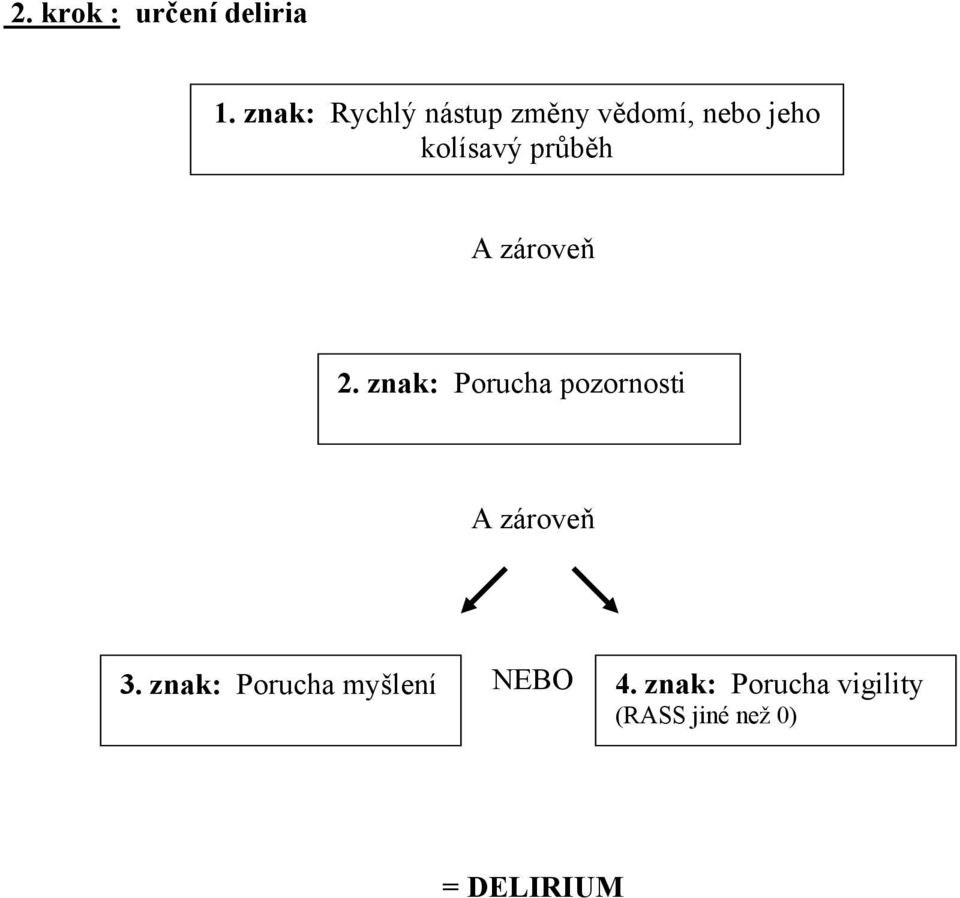 2. krok : určení deliria

1. znak: Rychlý nástup změny vědomí, nebo jeho kolísavý průběh

A zároveň

2. znak: Porucha pozornosti

A zároveň

3. znak: Porucha myšlení

NEBO

4. znak: Porucha vigility (RASS jiné než 0)

= DELIRIUM